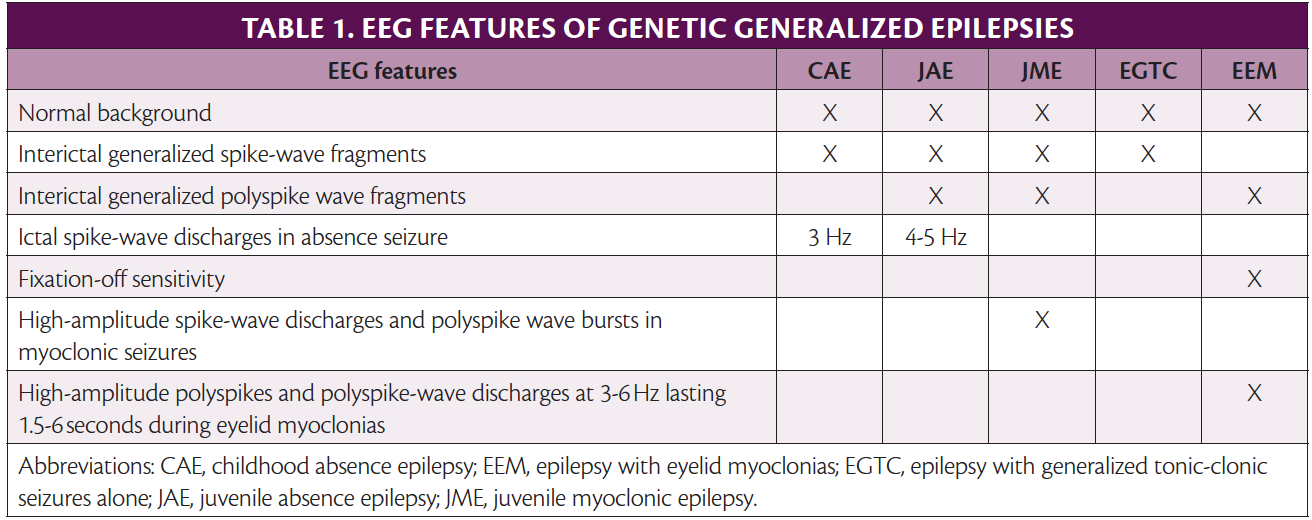 TABLE 1. EEG FEATURES OF GENETIC GENERALIZED EPILEPSIES

| EEG features | CAE | JAE | JME | EGTC | EEM |
|---|---|---|---|---|---|
| Normal background | X | X | X | X | X |
| Interictal generalized spike-wave fragments | X | X | X | X | |
| Interictal generalized polyspike wave fragments | | X | X | | X |
| Ictal spike-wave discharges in absence seizure | 3 Hz | 4-5 Hz | | | |
| Fixation-off sensitivity | | | | | X |
| High-amplitude spike-wave discharges and polyspike wave bursts in myoclonic seizures | | | X | | |
| High-amplitude polyspikes and polyspike-wave discharges at 3-6 Hz lasting 1.5-6 seconds during eyelid myoclonias | | | | | X |

Abbreviations: CAE, childhood absence epilepsy; EEM, epilepsy with eyelid myoclonias; EGTC, epilepsy with generalized tonic-clonic seizures alone; JAE, juvenile absence epilepsy; JME, juvenile myoclonic epilepsy.